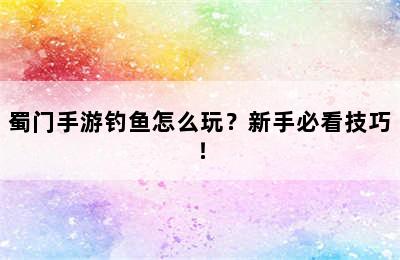 蜀门手游钓鱼怎么玩？新手必看技巧！